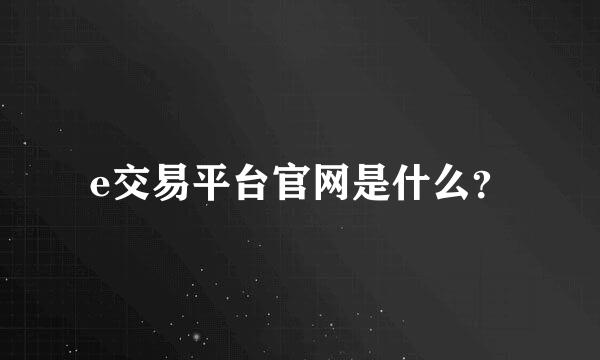 e交易平台官网是什么?